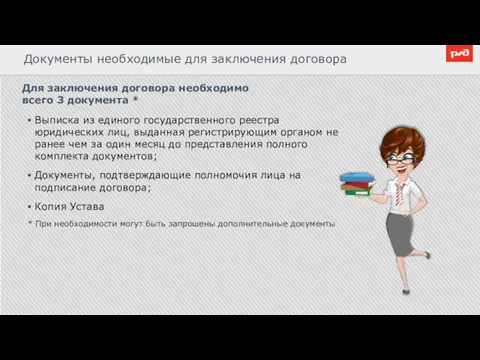 Документы необходимые для заключения договора

РЖД

Для заключения договора необходимо всего 3 документа *

▪ Выписка из единого государственного реестра юридических лиц, выданная регистрирующим органом не ранее чем за один месяц до представления полного комплекта документов;

▪ Документы, подтверждающие полномочия лица на подписание договора;

▪ Копия Устава

* При необходимости могут быть запрошены дополнительные документы